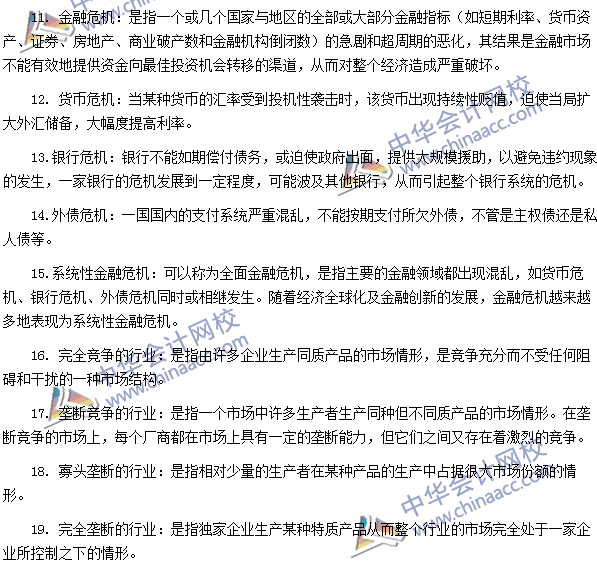 11. 金融危机：是指一个或几个国家与地区的全部或大部分金融指标（如短期利率、货币资产、证券、房地产、商业破产数和金融机构倒闭数）的急剧和超周期的恶化，其结果是金融市场不能有效地提供资金向最佳投资机会转移的渠道，从而对整个经济造成严重破坏。

12. 货币危机：当某种货币的汇率受到投机性袭击时，该货币出现持续性贬值，迫使当局扩大外汇储备，大幅度提高利率。

13.银行危机：银行不能如期偿付债务，或迫使政府出面，提供大规模援助，以避免违约现象的发生，一家银行的危机发展到一定程度，可能波及其他银行，从而引起整个银行系统的危机。

14.外债危机：一国国内的支付系统严重混乱，不能按期支付所欠外债，不管是主权债还是私人债等。

15.系统性金融危机：可以称为全面金融危机，是指主要的金融领域都出现混乱，如货币危机、银行危机、外债危机同时或相继发生。随着经济全球化及金融创新的发展，金融危机越来越多地表现为系统性金融危机。

16. 完全竞争的行业：是指由许多企业生产同质产品的市场情形，是竞争充分而不受任何阻碍和干扰的一种市场结构。

17. 垄断竞争的行业：是指一个市场中许多生产者生产同种但不同质产品的市场情形。在垄断竞争的市场上，每个厂商都在市场上具有一定的垄断能力，但它们之间又存在着激烈的竞争。

18. 寡头垄断的行业：是指相对少量的生产者在某种产品的生产中占据很大市场份额的情形。

19. 完全垄断的行业：是指独家企业生产某种特质产品从而整个行业的市场完全处于一家企业所控制之下的情形。

中华会计网校 www.chinaacc.com
中华会计网校 www.chinaacc.com
中华会计网校 www.chinaacc.com